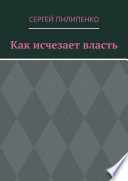 СЕРГЕЙ ПИЛИПЕНКО

Как исчезает власть